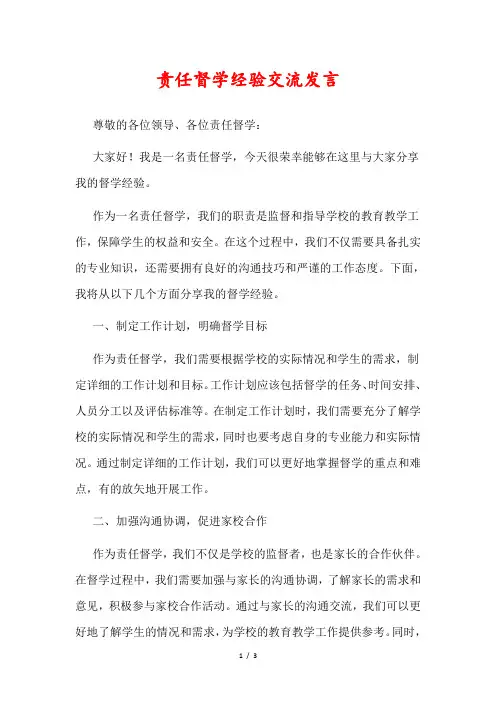 责任督学经验交流发言

尊敬的各位领导、各位责任督学：

大家好！我是一名责任督学，今天很荣幸能够在这里与大家分享我的督学经验。

作为一名责任督学，我们的职责是监督和指导学校的教育教学工作，保障学生的权益和安全。在这个过程中，我们不仅需要具备扎实的专业知识，还需要拥有良好的沟通技巧和严谨的工作态度。下面，我将从以下几个方面分享我的督学经验。

一、制定工作计划，明确督学目标

作为责任督学，我们需要根据学校的实际情况和学生的需求，制定详细的工作计划和目标。工作计划应该包括督学的任务、时间安排、人员分工以及评估标准等。在制定工作计划时，我们需要充分了解学校的实际情况和学生的需求，同时也要考虑自身的专业能力和实际情况。通过制定详细的工作计划，我们可以更好地掌握督学的重点和难点，有的放矢地开展工作。

二、加强沟通协调，促进家校合作

作为责任督学，我们不仅是学校的监督者，也是家长的合作伙伴。在督学过程中，我们需要加强与家长的沟通协调，了解家长的需求和意见，积极参与家校合作活动。通过与家长的沟通交流，我们可以更好地了解学生的情况和需求，为学校的教育教学工作提供参考。同时，

1 / 3